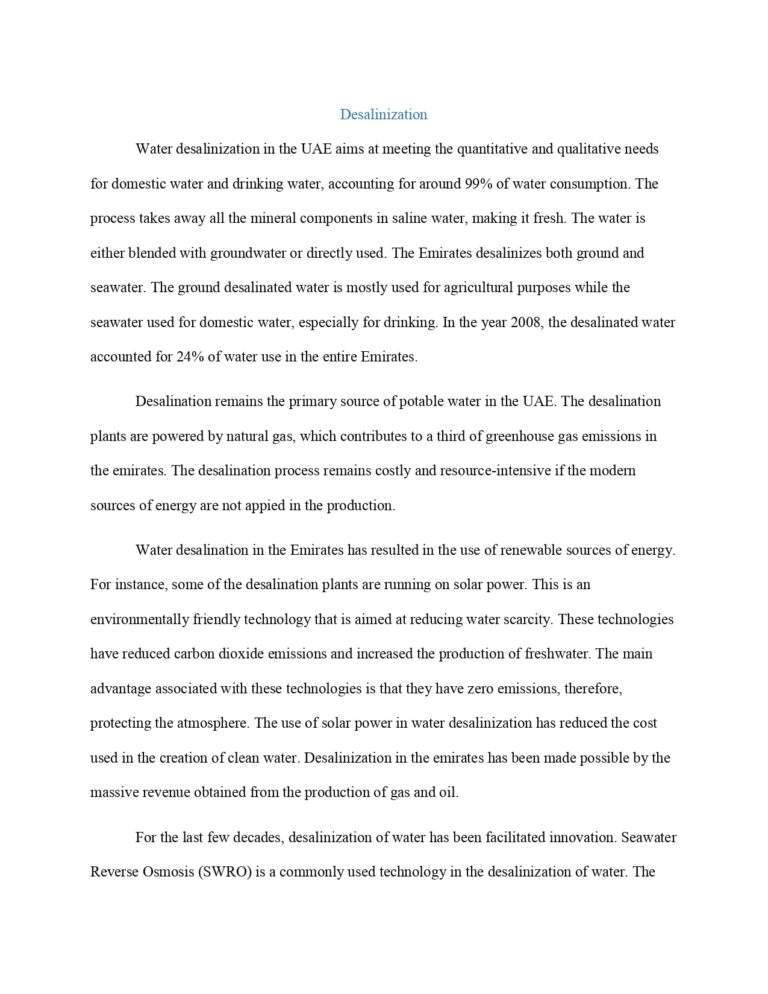 Desalinization

Water desalinization in the UAE aims at meeting the quantitative and qualitative needs for domestic water and drinking water, accounting for around 99% of water consumption. The process takes away all the mineral components in saline water, making it fresh. The water is either blended with groundwater or directly used. The Emirates desalinizes both ground and seawater. The ground desalinated water is mostly used for agricultural purposes while the seawater used for domestic water, especially for drinking. In the year 2008, the desalinated water accounted for 24% of water use in the entire Emirates.

Desalination remains the primary source of potable water in the UAE. The desalination plants are powered by natural gas, which contributes to a third of greenhouse gas emissions in the emirates. The desalination process remains costly and resource-intensive if the modern sources of energy are not appied in the production.

Water desalination in the Emirates has resulted in the use of renewable sources of energy. For instance, some of the desalination plants are running on solar power. This is an environmentally friendly technology that is aimed at reducing water scarcity. These technologies have reduced carbon dioxide emissions and increased the production of freshwater. The main advantage associated with these technologies is that they have zero emissions, therefore, protecting the atmosphere. The use of solar power in water desalinization has reduced the cost used in the creation of clean water. Desalinization in the emirates has been made possible by the massive revenue obtained from the production of gas and oil.

For the last few decades, desalinization of water has been facilitated innovation. Seawater Reverse Osmosis (SWRO) is a commonly used technology in the desalinization of water. The